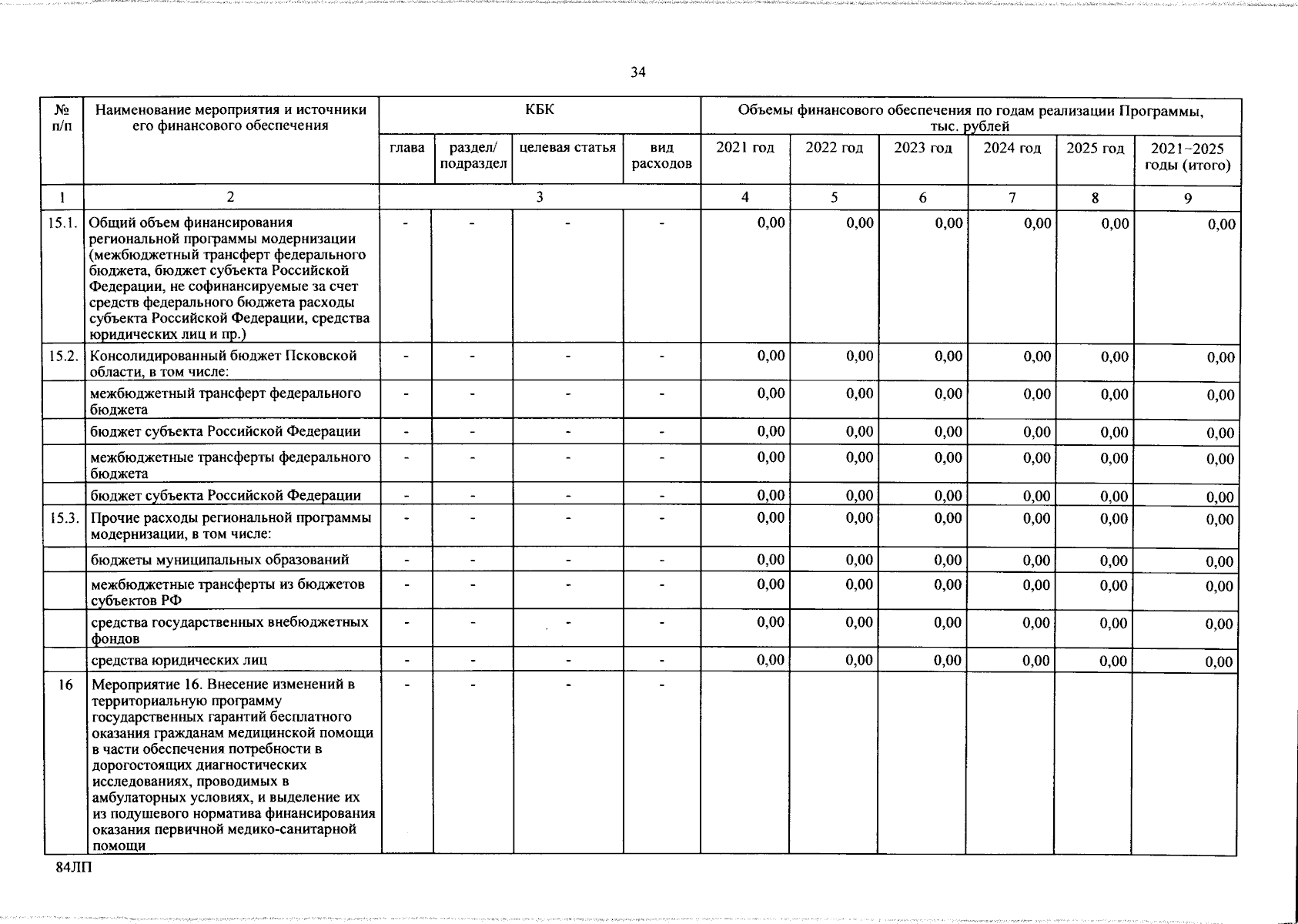 34

| № п/п | Наименование мероприятия и источники его финансового обеспечения | КБК | | | | Объемы финансового обеспечения по годам реализации Программы, тыс. рублей | | | | | |
|---|---|---|---|---|---|---|---|---|---|---|---|
| | | глава | раздел/ подраздел | целевая статья | вид расходов | 2021 год | 2022 год | 2023 год | 2024 год | 2025 год | 2021-2025 годы (итого) |
| 1 | 2 | 3 | | | | 4 | 5 | 6 | 7 | 8 | 9 |
| 15.1. | Общий объем финансирования региональной программы модернизации (межбюджетный трансферт федерального бюджета, бюджет субъекта Российской Федерации, не софинансируемые за счет средств федерального бюджета расходы субъекта Российской Федерации, средства юридических лиц и пр.) | - | - | - | - | 0,00 | 0,00 | 0,00 | 0,00 | 0,00 | 0,00 |
| 15.2. | Консолидированный бюджет Псковской области, в том числе: | - | - | - | - | 0,00 | 0,00 | 0,00 | 0,00 | 0,00 | 0,00 |
| | межбюджетный трансферт федерального бюджета | - | - | - | - | 0,00 | 0,00 | 0,00 | 0,00 | 0,00 | 0,00 |
| | бюджет субъекта Российской Федерации | - | - | - | - | 0,00 | 0,00 | 0,00 | 0,00 | 0,00 | 0,00 |
| | межбюджетные трансферты федерального бюджета | - | - | - | - | 0,00 | 0,00 | 0,00 | 0,00 | 0,00 | 0,00 |
| | бюджет субъекта Российской Федерации | - | - | - | - | 0,00 | 0,00 | 0,00 | 0,00 | 0,00 | 0,00 |
| 15.3. | Прочие расходы региональной программы модернизации, в том числе: | - | - | - | - | 0,00 | 0,00 | 0,00 | 0,00 | 0,00 | 0,00 |
| | бюджеты муниципальных образований | - | - | - | - | 0,00 | 0,00 | 0,00 | 0,00 | 0,00 | 0,00 |
| | межбюджетные трансферты из бюджетов субъектов РФ | - | - | - | - | 0,00 | 0,00 | 0,00 | 0,00 | 0,00 | 0,00 |
| | средства государственных внебюджетных фондов | - | - | - | - | 0,00 | 0,00 | 0,00 | 0,00 | 0,00 | 0,00 |
| | средства юридических лиц | - | - | - | - | 0,00 | 0,00 | 0,00 | 0,00 | 0,00 | 0,00 |
| 16 | Мероприятие 16. Внесение изменений в территориальную программу государственных гарантий бесплатного оказания гражданам медицинской помощи в части обеспечения потребности в дорогостоящих диагностических исследованиях, проводимых в амбулаторных условиях, и выделение их из подушевого норматива финансирования оказания первичной медико-санитарной помощи | - | - | - | - | | | | | | |

84ЛП